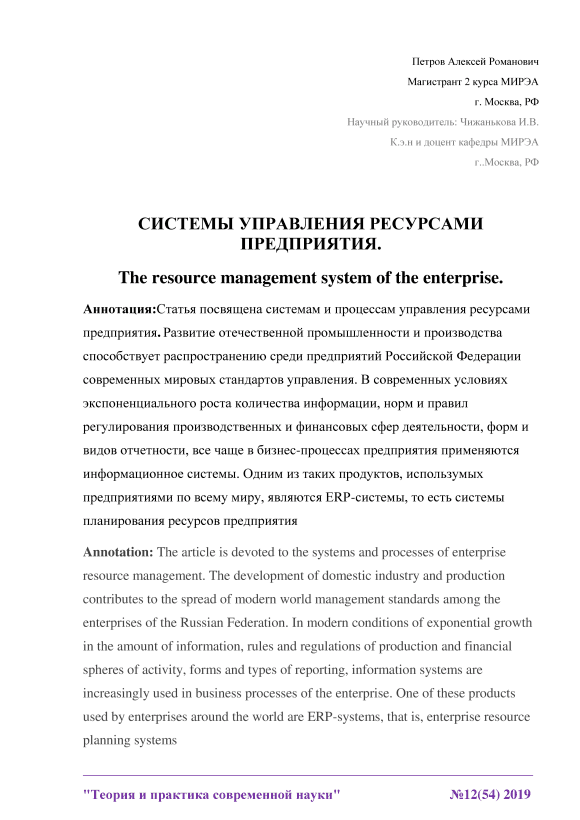 Петров Алексей Романович
Магистрант 2 курса МИРЭА
г. Москва, РФ
Научный руководитель: Чижанькова И.В.
К.э.н и доцент кафедры МИРЭА
г..Москва, РФ

СИСТЕМЫ УПРАВЛЕНИЯ РЕСУРСАМИ ПРЕДПРИЯТИЯ.

The resource management system of the enterprise.

Аннотация:Статья посвящена системам и процессам управления ресурсами предприятия. Развитие отечественной промышленности и производства способствует распространению среди предприятий Российской Федерации современных мировых стандартов управления. В современных условиях экспоненциального роста количества информации, норм и правил регулирования производственных и финансовых сфер деятельности, форм и видов отчетности, все чаще в бизнес-процессах предприятия применяются информационное системы. Одним из таких продуктов, используемых предприятиями по всему миру, являются ERP-системы, то есть системы планирования ресурсов предприятия

Annotation: The article is devoted to the systems and processes of enterprise resource management. The development of domestic industry and production contributes to the spread of modern world management standards among the enterprises of the Russian Federation. In modern conditions of exponential growth in the amount of information, rules and regulations of production and financial spheres of activity, forms and types of reporting, information systems are increasingly used in business processes of the enterprise. One of these products used by enterprises around the world are ERP-systems, that is, enterprise resource planning systems

"Теория и практика современной науки" №12(54) 2019